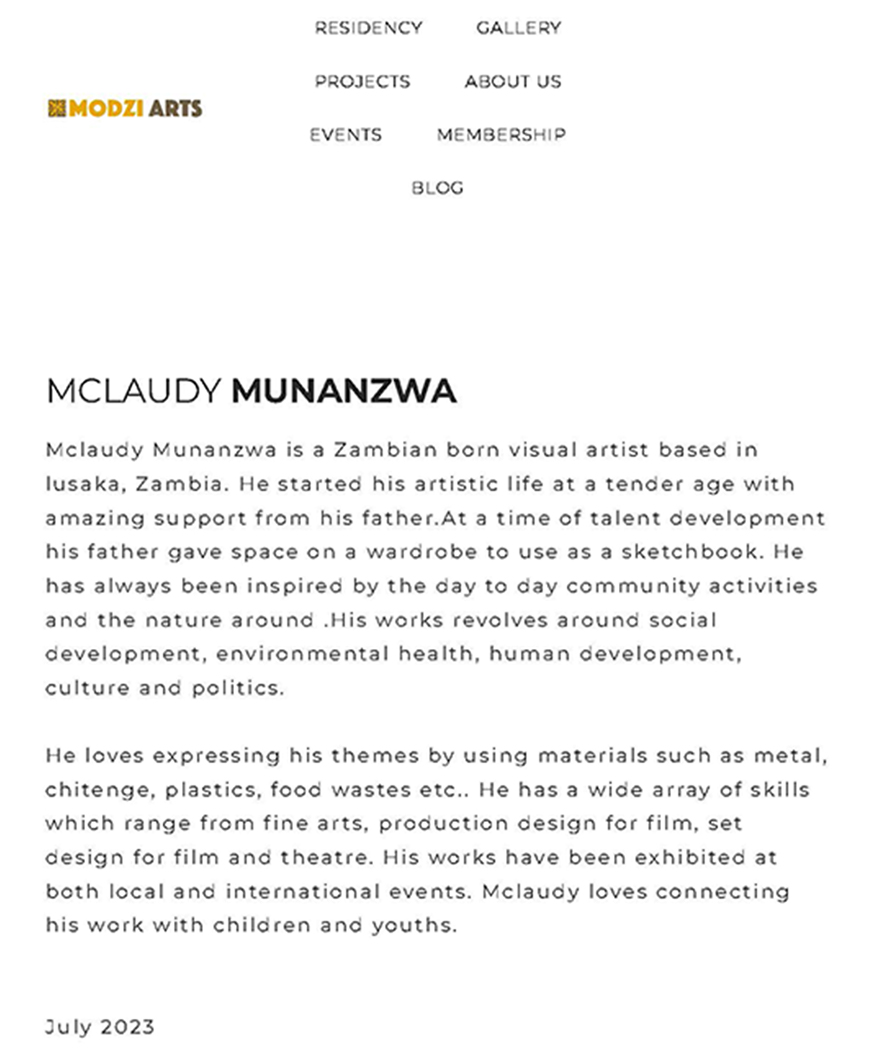 MODZI ARTS

RESIDENCY GALLERY
PROJECTS ABOUT US
EVENTS MEMBERSHIP
BLOG

MCLAUDY MUNANZWA

Mclaudy Munanzwa is a Zambian born visual artist based in lusaka, Zambia. He started his artistic life at a tender age with amazing support from his father.At a time of talent development his father gave space on a wardrobe to use as a sketchbook. He has always been inspired by the day to day community activities and the nature around .His works revolves around social development, environmental health, human development, culture and politics.

He loves expressing his themes by using materials such as metal, chitenge, plastics, food wastes etc.. He has a wide array of skills which range from fine arts, production design for film, set design for film and theatre. His works have been exhibited at both local and international events. Mclaudy loves connecting his work with children and youths.

July 2023